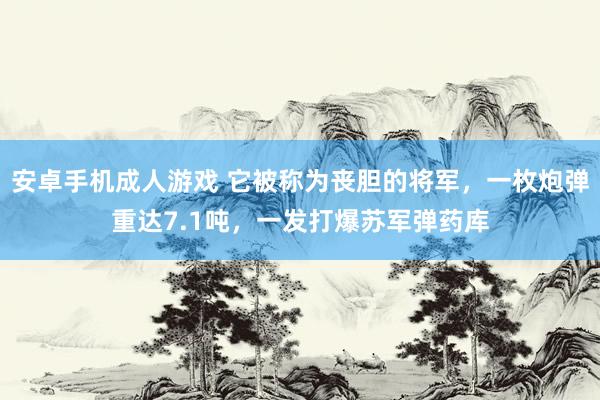 安卓手机成人游戏 它被称为丧胆的将军，一枚炮弹重达7.1吨，一发打爆苏军弹药库